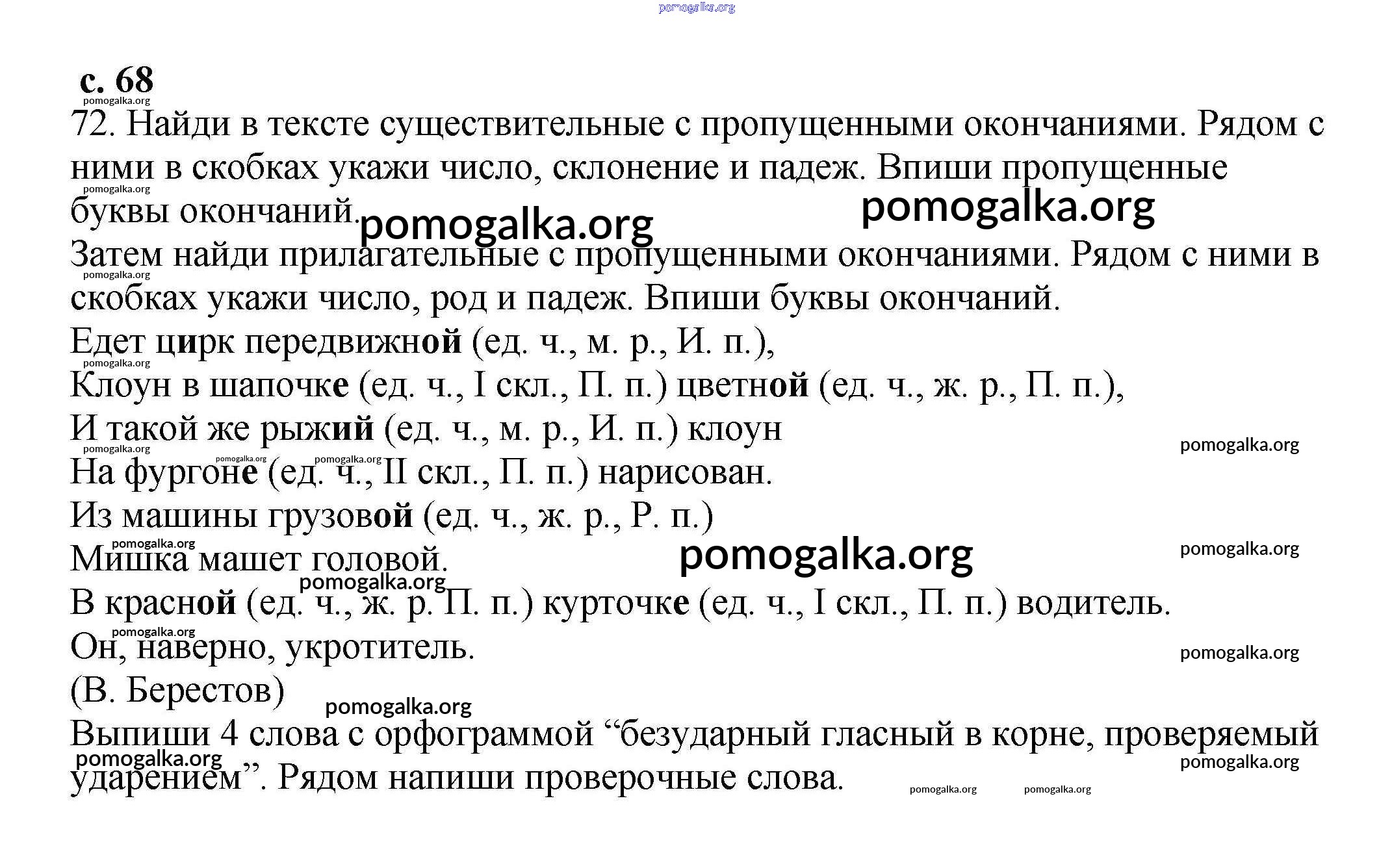 pomogalka.org

с. 68

72. Найди в тексте существительные с пропущенными окончаниями. Рядом с ними в скобках укажи число, склонение и падеж. Впиши пропущенные буквы окончаний.

Затем найди прилагательные с пропущенными окончаниями. Рядом с ними в скобках укажи число, род и падеж. Впиши буквы окончаний.

Едет цирк передвижной (ед. ч., м. р., И. п.),
Клоун в шапочке (ед. ч., I скл., П. п.) цветной (ед. ч., ж. р., П. п.),
И такой же рыжий (ед. ч., м. р., И. п.) клоун
На фургоне (ед. ч., II скл., П. п.) нарисован.
Из машины грузовой (ед. ч., ж. р., Р. п.)
Мишка машет головой.
В красной (ед. ч., ж. р. П. п.) курточке (ед. ч., I скл., П. п.) водитель.
Он, наверно, укротитель.
(В. Берестов)

Выпиши 4 слова с орфограммой “безударный гласный в корне, проверяемый ударением”. Рядом напиши проверочные слова.

pomogalka.org